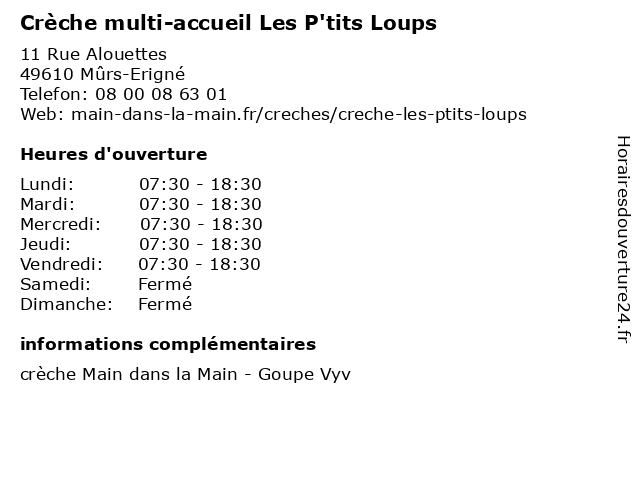 Crèche multi-accueil Les P'tits Loups
11 Rue Alouettes
49610 Mûrs-Erigné
Telefon: 08 00 08 63 01
Web: main-dans-la-main.fr/creches/creche-les-ptits-loups

Heures d'ouverture

| Lundi: | 07:30 - 18:30 |
|---|---|
| Mardi: | 07:30 - 18:30 |
| Mercredi: | 07:30 - 18:30 |
| Jeudi: | 07:30 - 18:30 |
| Vendredi: | 07:30 - 18:30 |
| Samedi: | Fermé |
| Dimanche: | Fermé |

informations complémentaires

crèche Main dans la Main - Goupe Vyv

Horairesdouverture24.fr